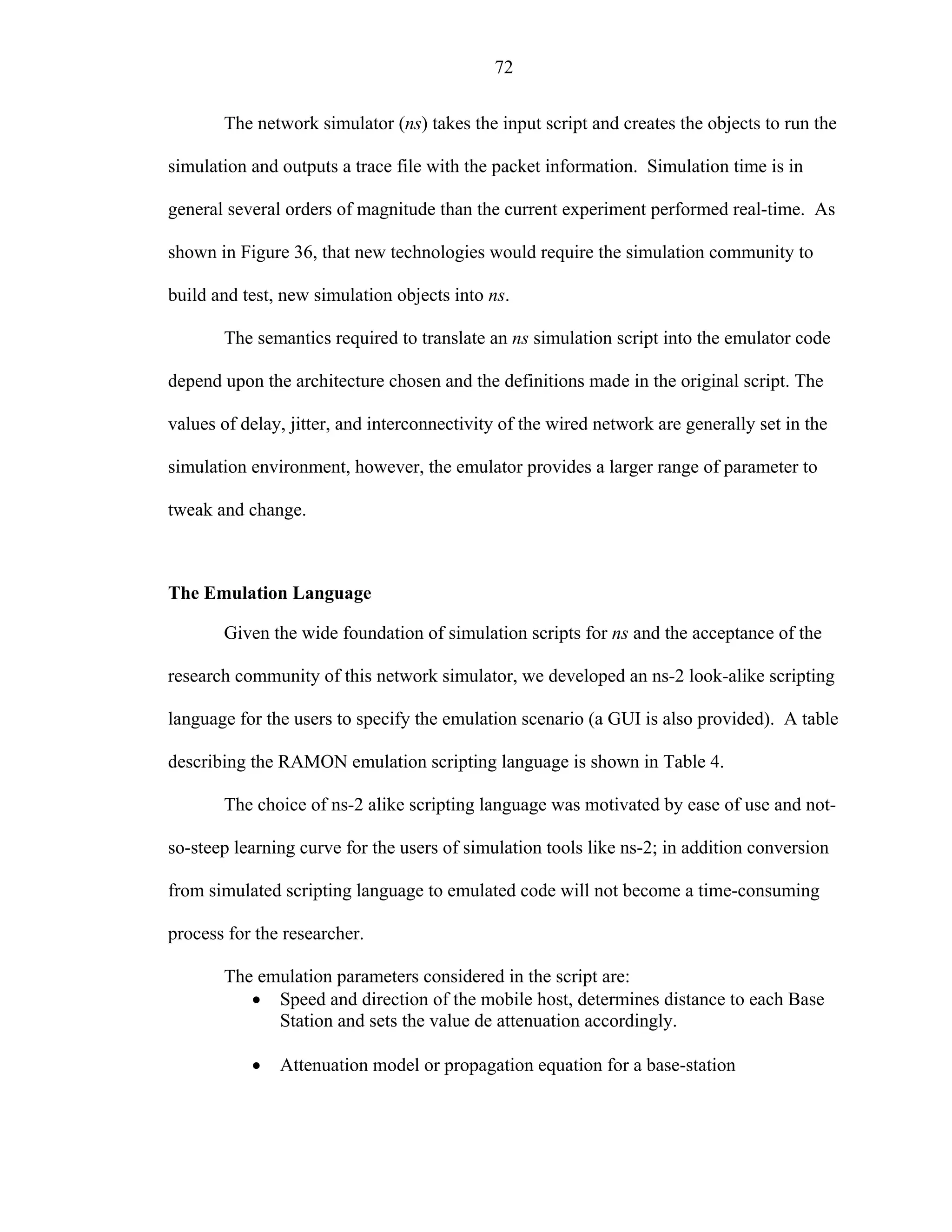 72

The network simulator (ns) takes the input script and creates the objects to run the simulation and outputs a trace file with the packet information. Simulation time is in general several orders of magnitude than the current experiment performed real-time. As shown in Figure 36, that new technologies would require the simulation community to build and test, new simulation objects into ns.

The semantics required to translate an ns simulation script into the emulator code depend upon the architecture chosen and the definitions made in the original script. The values of delay, jitter, and interconnectivity of the wired network are generally set in the simulation environment, however, the emulator provides a larger range of parameter to tweak and change.

The Emulation Language

Given the wide foundation of simulation scripts for ns and the acceptance of the research community of this network simulator, we developed an ns-2 look-alike scripting language for the users to specify the emulation scenario (a GUI is also provided). A table describing the RAMON emulation scripting language is shown in Table 4.

The choice of ns-2 alike scripting language was motivated by ease of use and not-so-steep learning curve for the users of simulation tools like ns-2; in addition conversion from simulated scripting language to emulated code will not become a time-consuming process for the researcher.

The emulation parameters considered in the script are:
• Speed and direction of the mobile host, determines distance to each Base Station and sets the value de attenuation accordingly.

• Attenuation model or propagation equation for a base-station